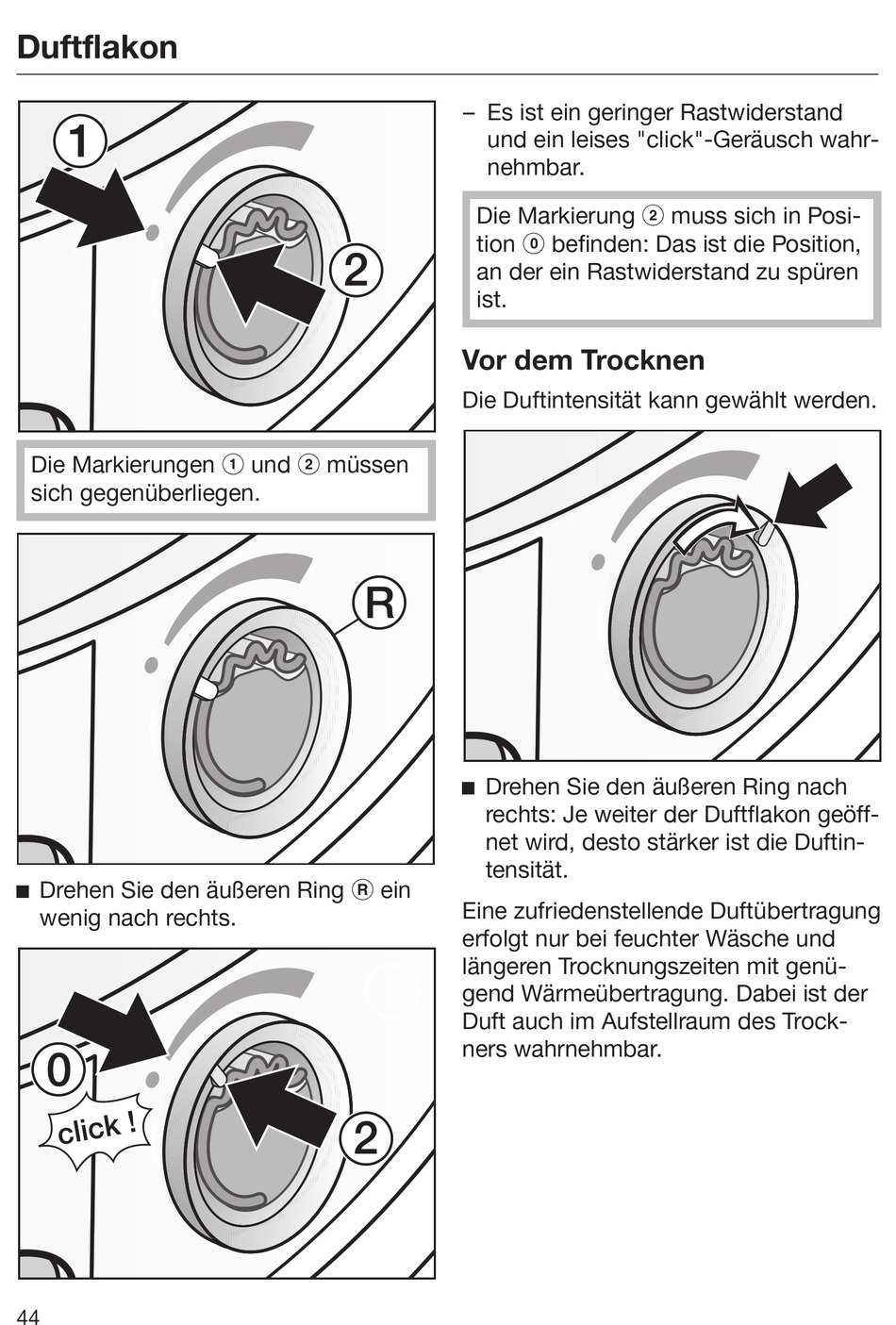 Duftflakon

1

2

Die Markierungen ① und ② müssen sich gegenüberliegen.

R

■ Drehen Sie den äußeren Ring Ⓡ ein wenig nach rechts.

0

click !

2

– Es ist ein geringer Rastwiderstand und ein leises "click"-Geräusch wahrnehmbar.

Die Markierung ② muss sich in Position ⓪ befinden: Das ist die Position, an der ein Rastwiderstand zu spüren ist.

Vor dem Trocknen

Die Duftintensität kann gewählt werden.

■ Drehen Sie den äußeren Ring nach rechts: Je weiter der Duftflakon geöffnet wird, desto stärker ist die Duftintensität.

Eine zufriedenstellende Duftübertragung erfolgt nur bei feuchter Wäsche und längeren Trocknungszeiten mit genügend Wärmeübertragung. Dabei ist der Duft auch im Aufstellraum des Trockners wahrnehmbar.

44